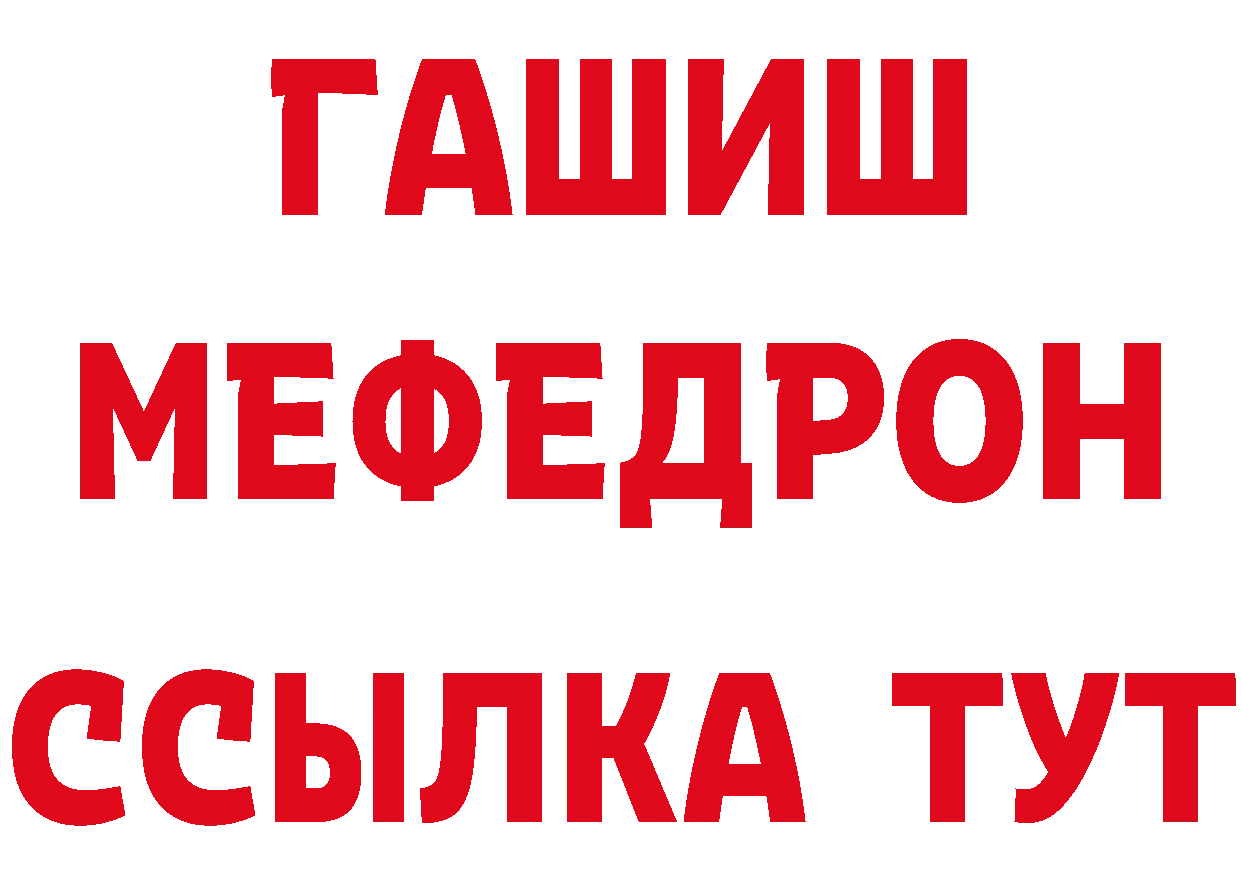 ГАШИШ МЕФЕДРОН ССЫЛКА ТУТ